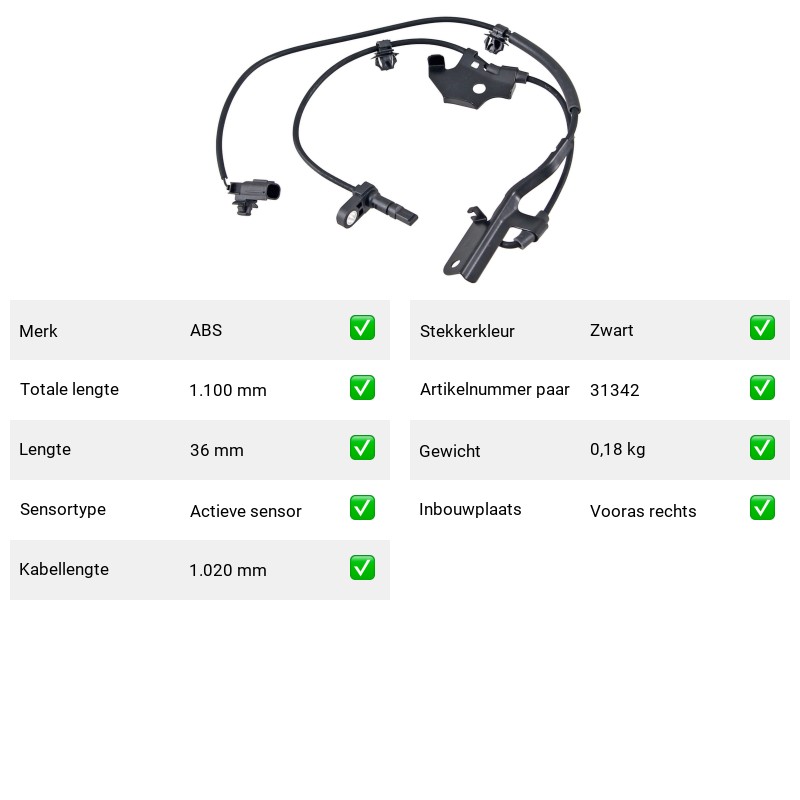 | Merk | ABS | ✅ |
|---|---|---|
| Totale lengte | 1.100 mm | ✅ |
| Lengte | 36 mm | ✅ |
| Sensortype | Actieve sensor | ✅ |
| Kabellengte | 1.020 mm | ✅ |

| Stekkerkleur | Zwart | ✅ |
|---|---|---|
| Artikelnummer paar | 31342 | ✅ |
| Gewicht | 0,18 kg | ✅ |
| Inbouwplaats | Vooras rechts | ✅ |